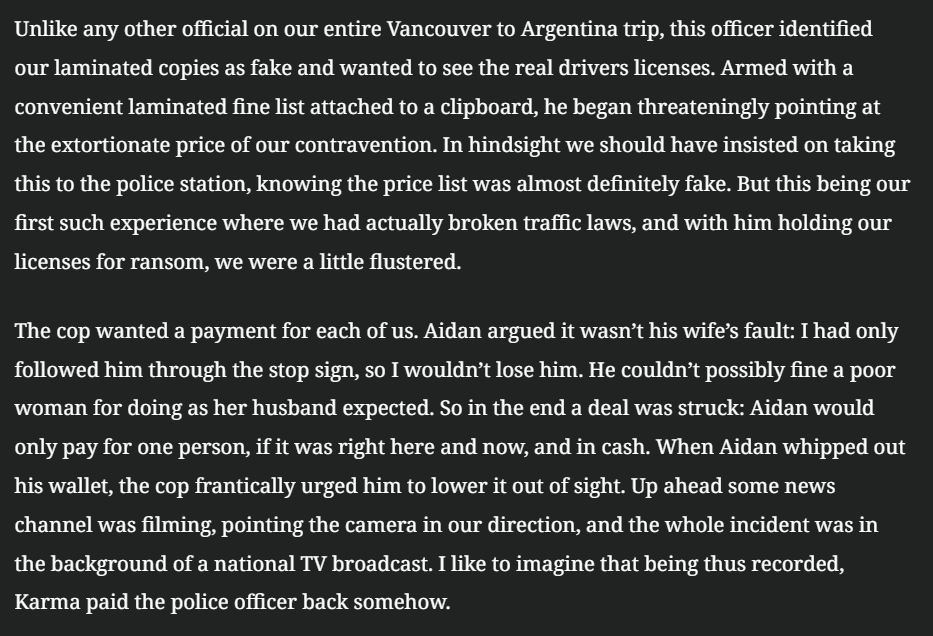 Unlike any other official on our entire Vancouver to Argentina trip, this officer identified our laminated copies as fake and wanted to see the real drivers licenses. Armed with a convenient laminated fine list attached to a clipboard, he began threateningly pointing at the extortionate price of our contravention. In hindsight we should have insisted on taking this to the police station, knowing the price list was almost definitely fake. But this being our first such experience where we had actually broken traffic laws, and with him holding our licenses for ransom, we were a little flustered.

The cop wanted a payment for each of us. Aidan argued it wasn't his wife's fault: I had only followed him through the stop sign, so I wouldn't lose him. He couldn't possibly fine a poor woman for doing as her husband expected. So in the end a deal was struck: Aidan would only pay for one person, if it was right here and now, and in cash. When Aidan whipped out his wallet, the cop frantically urged him to lower it out of sight. Up ahead some news channel was filming, pointing the camera in our direction, and the whole incident was in the background of a national TV broadcast. I like to imagine that being thus recorded, Karma paid the police officer back somehow.